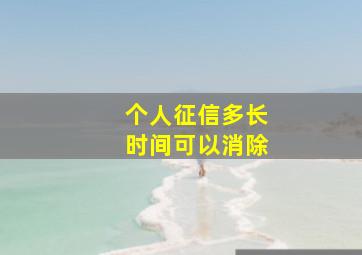 个人征信多长
时间可以消除